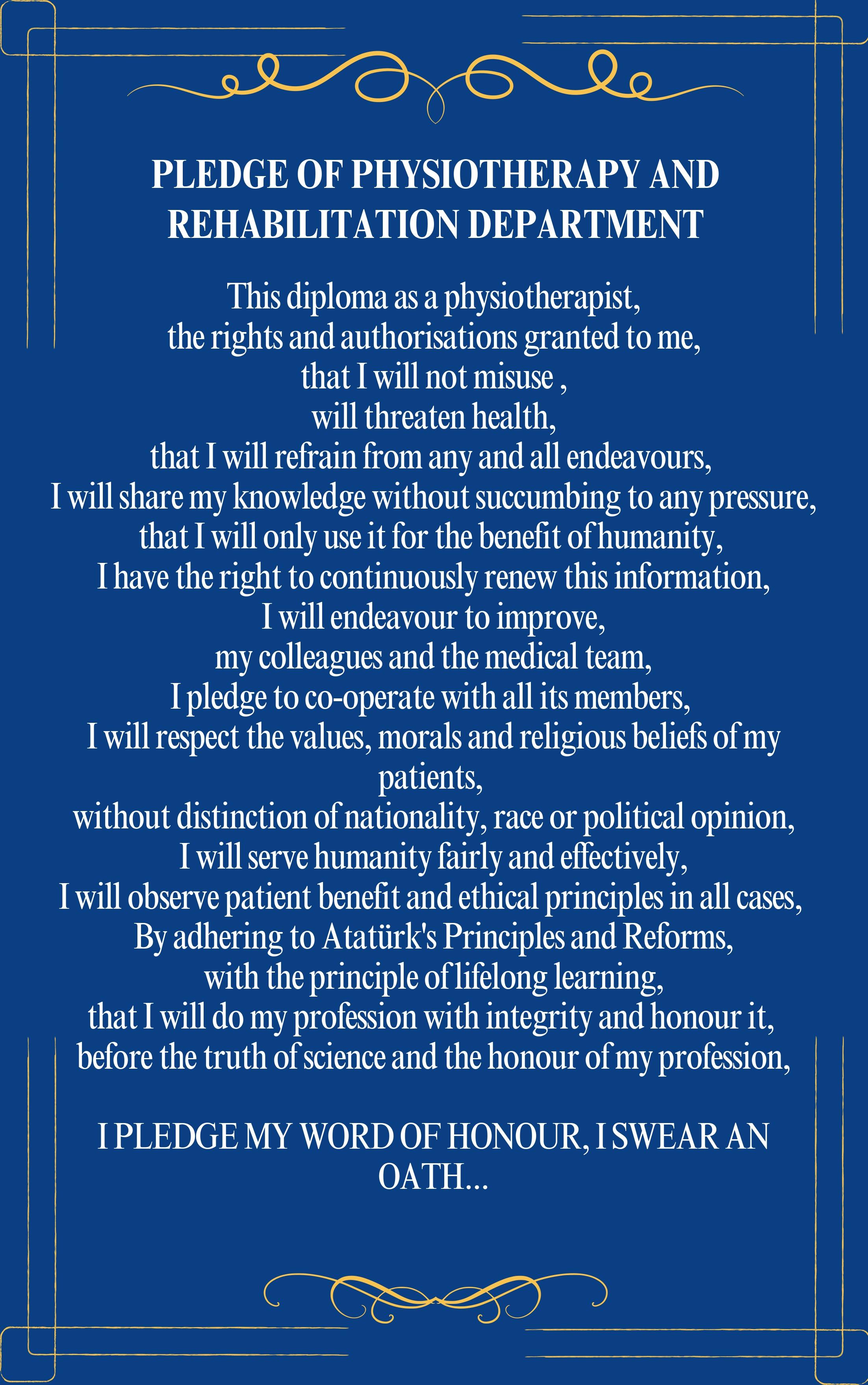 PLEDGE OF PHYSIOTHERAPY AND REHABILITATION DEPARTMENT

This diploma as a physiotherapist,
the rights and authorisations granted to me,
that I will not misuse ,
will threaten health,
that I will refrain from any and all endeavours,
I will share my knowledge without succumbing to any pressure,
that I will only use it for the benefit of humanity,
I have the right to continuously renew this information,
I will endeavour to improve,
my colleagues and the medical team,
I pledge to co-operate with all its members,
I will respect the values, morals and religious beliefs of my patients,
without distinction of nationality, race or political opinion,
I will serve humanity fairly and effectively,
I will observe patient benefit and ethical principles in all cases,
By adhering to Atatürk's Principles and Reforms,
with the principle of lifelong learning,
that I will do my profession with integrity and honour it,
before the truth of science and the honour of my profession,

I PLEDGE MY WORD OF HONOUR, I SWEAR AN OATH...